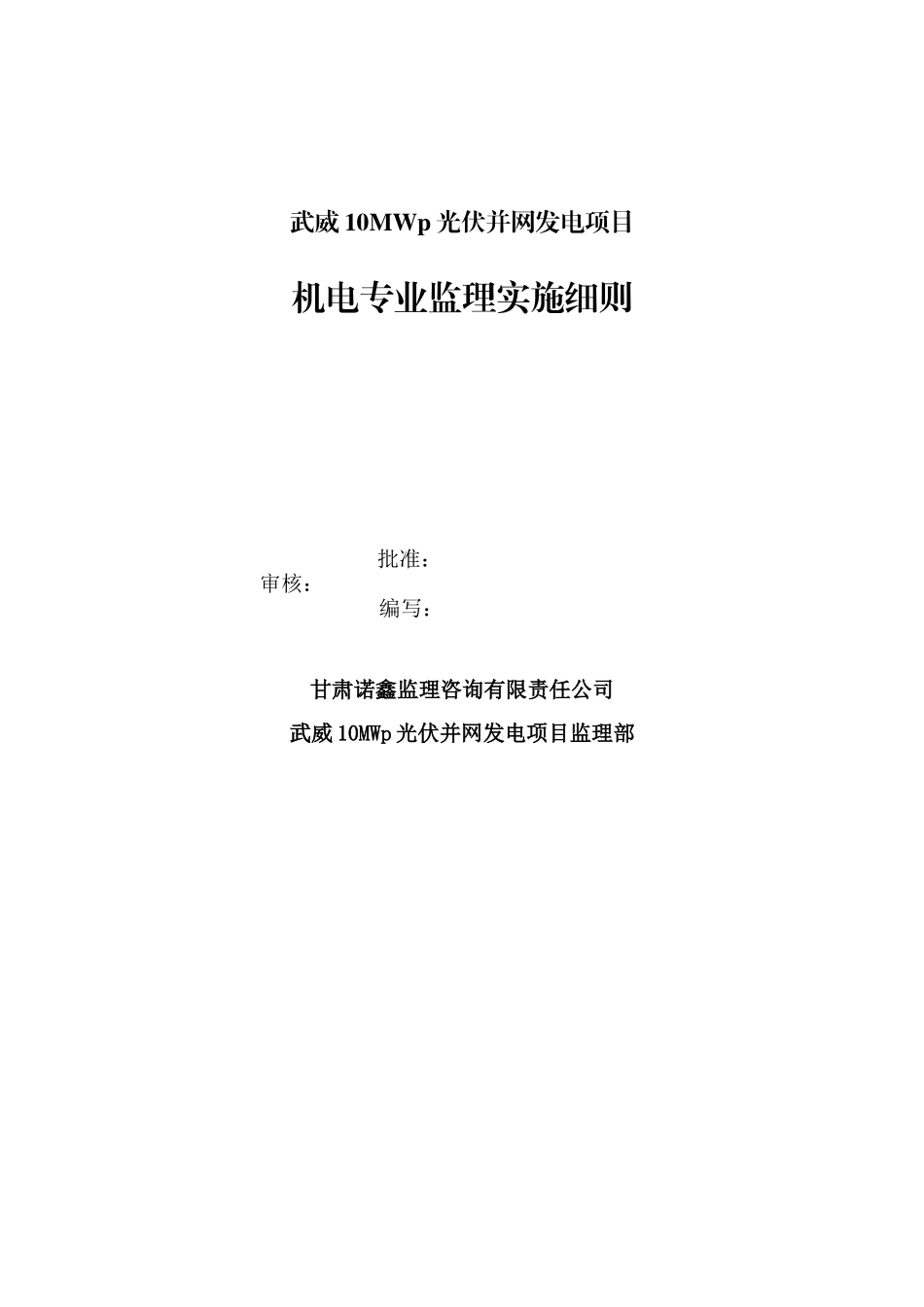 武威 10MWp 光伏并网发电项目

机电专业监理实施细则

批准：

审核：

编写：

甘肃诺鑫监理咨询有限责任公司

武威 10MWp 光伏并网发电项目监理部